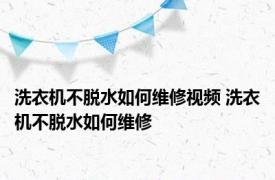 洗衣机不脱水如何维修视频 洗衣机不脱水如何维修